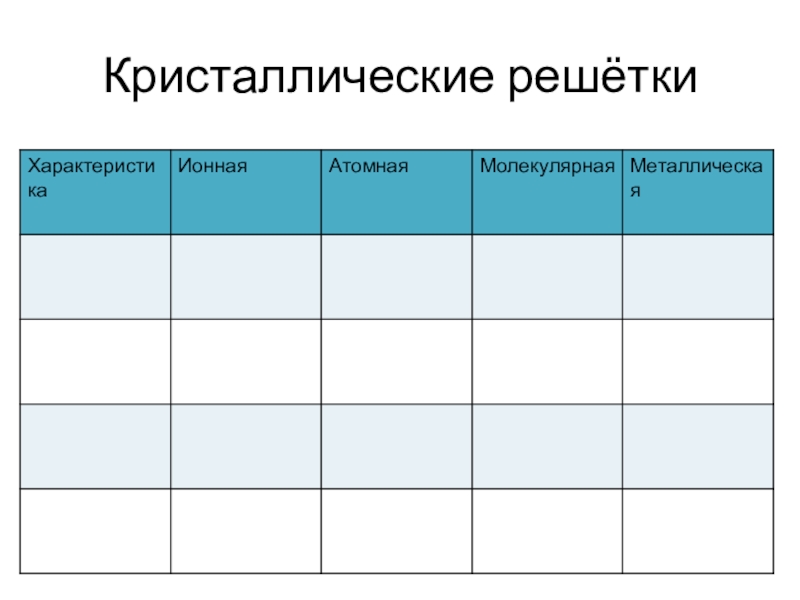 Кристаллические решётки

| Характеристика | Ионная | Атомная | Молекулярная | Металлическая |
|---|---|---|---|---|
| | | | | |
| | | | | |
| | | | | |
| | | | | |